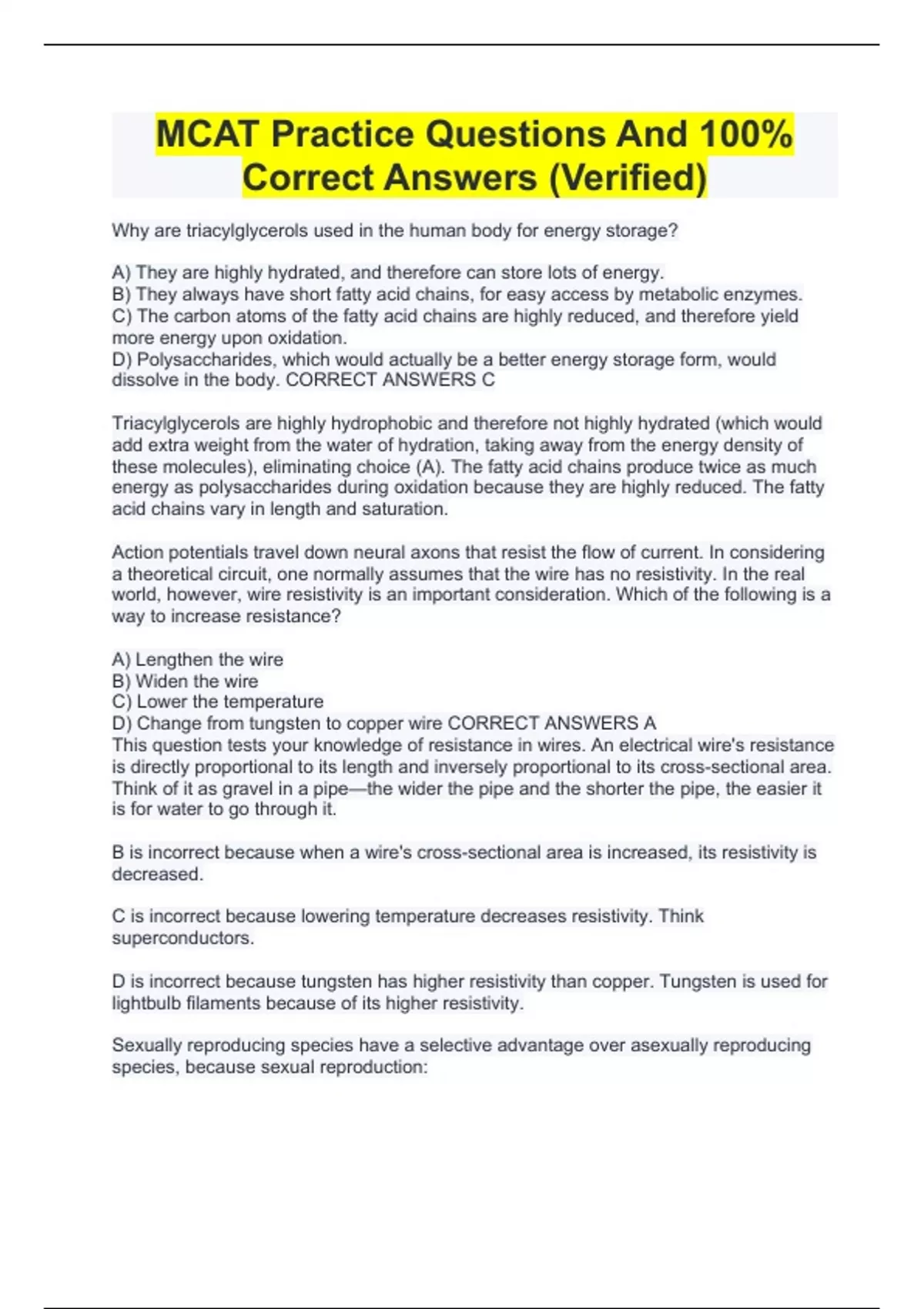 MCAT Practice Questions And 100% Correct Answers (Verified)

Why are triacylglycerols used in the human body for energy storage?

A) They are highly hydrated, and therefore can store lots of energy.
B) They always have short fatty acid chains, for easy access by metabolic enzymes.
C) The carbon atoms of the fatty acid chains are highly reduced, and therefore yield more energy upon oxidation.
D) Polysaccharides, which would actually be a better energy storage form, would dissolve in the body. CORRECT ANSWERS C

Triacylglycerols are highly hydrophobic and therefore not highly hydrated (which would add extra weight from the water of hydration, taking away from the energy density of these molecules), eliminating choice (A). The fatty acid chains produce twice as much energy as polysaccharides during oxidation because they are highly reduced. The fatty acid chains vary in length and saturation.

Action potentials travel down neural axons that resist the flow of current. In considering a theoretical circuit, one normally assumes that the wire has no resistivity. In the real world, however, wire resistivity is an important consideration. Which of the following is a way to increase resistance?

A) Lengthen the wire
B) Widen the wire
C) Lower the temperature
D) Change from tungsten to copper wire CORRECT ANSWERS A
This question tests your knowledge of resistance in wires. An electrical wire's resistance is directly proportional to its length and inversely proportional to its cross-sectional area. Think of it as gravel in a pipe—the wider the pipe and the shorter the pipe, the easier it is for water to go through it.

B is incorrect because when a wire's cross-sectional area is increased, its resistivity is decreased.

C is incorrect because lowering temperature decreases resistivity. Think superconductors.

D is incorrect because tungsten has higher resistivity than copper. Tungsten is used for lightbulb filaments because of its higher resistivity.

Sexually reproducing species have a selective advantage over asexually reproducing species, because sexual reproduction: